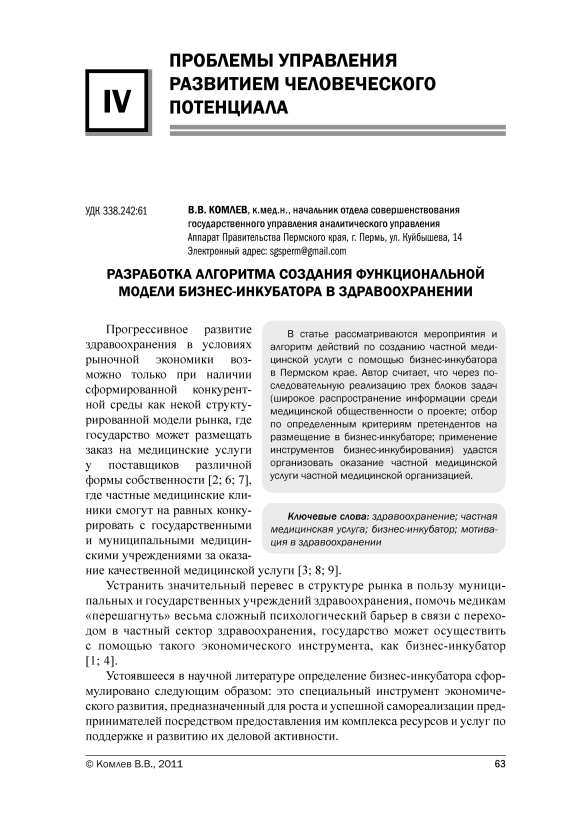 IV

ПРОБЛЕМЫ УПРАВЛЕНИЯ РАЗВИТИЕМ ЧЕЛОВЕЧЕСКОГО ПОТЕНЦИАЛА

УДК 338.242:61

В.В. КОМЛЕВ, к.мед.н., начальник отдела совершенствования государственного управления аналитического управления
Аппарат Правительства Пермского края, г. Пермь, ул. Куйбышева, 14
Электронный адрес: sgsperm@gmail.com

РАЗРАБОТКА АЛГОРИТМА СОЗДАНИЯ ФУНКЦИОНАЛЬНОЙ МОДЕЛИ БИЗНЕС-ИНКУБАТОРА В ЗДРАВООХРАНЕНИИ

В статье рассматриваются мероприятия и алгоритм действий по созданию частной медицинской услуги с помощью бизнес-инкубатора в Пермском крае. Автор считает, что через последовательную реализацию трех блоков задач (широкое распространение информации среди медицинской общественности о проекте; отбор по определенным критериям претендентов на размещение в бизнес-инкубаторе; применение инструментов бизнес-инкубирования) удастся организовать оказание частной медицинской услуги частной медицинской организацией.

Ключевые слова: здравоохранение; частная медицинская услуга; бизнес-инкубатор; мотивация в здравоохранении

Прогрессивное развитие здравоохранения в условиях рыночной экономики возможно только при наличии сформированной конкурентной среды как некой структурированной модели рынка, где государство может размещать заказ на медицинские услуги у поставщиков различной формы собственности [2; 6; 7], где частные медицинские клиники смогут на равных конкурировать с государственными и муниципальными медицинскими учреждениями за оказание качественной медицинской услуги [3; 8; 9].

Устранить значительный перевес в структуре рынка в пользу муниципальных и государственных учреждений здравоохранения, помочь медикам «перешагнуть» весьма сложный психологический барьер в связи с переходом в частный сектор здравоохранения, государство может осуществить с помощью такого экономического инструмента, как бизнес-инкубатор [1; 4].

Устоявшееся в научной литературе определение бизнес-инкубатора сформулировано следующим образом: это специальный инструмент экономического развития, предназначенный для роста и успешной самореализации предпринимателей посредством предоставления им комплекса ресурсов и услуг по поддержке и развитию их деловой активности.

© Комлев В.В., 2011

63